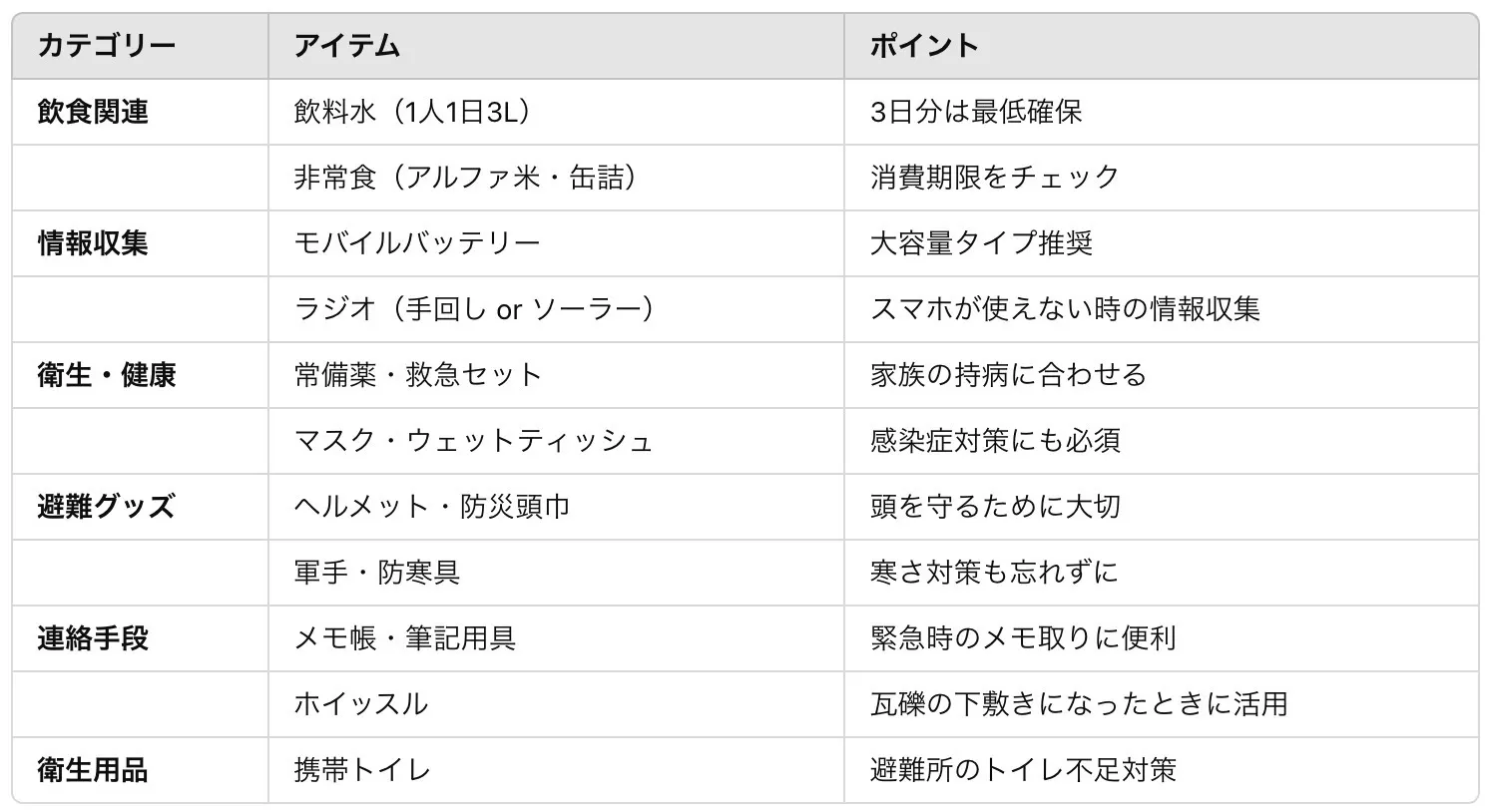 | カテゴリー | アイテム | ポイント |
|---|---|---|
| 飲食関連 | 飲料水（1人1日3L） | 3日分は最低確保 |
|  | 非常食（アルファ米・缶詰） | 消費期限をチェック |
| 情報収集 | モバイルバッテリー | 大容量タイプ推奨 |
|  | ラジオ（手回し or ソーラー） | スマホが使えない時の情報収集 |
| 衛生・健康 | 常備薬・救急セット | 家族の持病に合わせる |
|  | マスク・ウェットティッシュ | 感染症対策にも必須 |
| 避難グッズ | ヘルメット・防災頭巾 | 頭を守るために大切 |
|  | 軍手・防寒具 | 寒さ対策も忘れずに |
| 連絡手段 | メモ帳・筆記用具 | 緊急時のメモ取りに便利 |
|  | ホイッスル | 瓦礫の下敷きになったときに活用 |
| 衛生用品 | 携帯トイレ | 避難所のトイレ不足対策 |